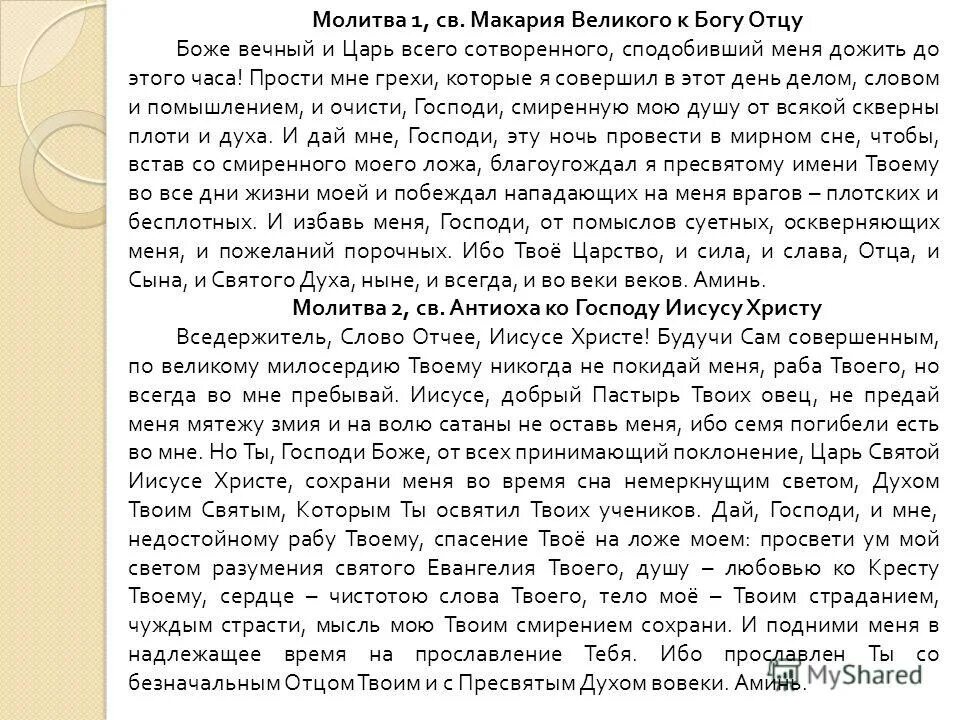 Молитва 1, св. Макария Великого к Богу Отцу

Боже вечный и Царь всего сотворенного, сподобивший меня дожить до этого часа! Прости мне грехи, которые я совершил в этот день делом, словом и помышлением, и очисти, Господи, смиренную мою душу от всякой скверны плоти и духа. И дай мне, Господи, эту ночь провести в мирном сне, чтобы, встав со смиренного моего ложа, благоугождал я пресвятому имени Твоему во все дни жизни моей и побеждал нападающих на меня врагов – плотских и бесплотных. И избавь меня, Господи, от помыслов суетных, оскверняющих меня, и пожеланий порочных. Ибо Твоё Царство, и сила, и слава, Отца, и Сына, и Святого Духа, ныне, и всегда, и во веки веков. Аминь.

Молитва 2, св. Антиоха ко Господу Иисусу Христу

Вседержитель, Слово Отчее, Иисусе Христе! Будучи Сам совершенным, по великому милосердию Твоему никогда не покидай меня, раба Твоего, но всегда во мне пребывай. Иисусе, добрый Пастырь Твоих овец, не предай меня мятежу змия и на волю сатаны не оставь меня, ибо семя погибели есть во мне. Но Ты, Господи Боже, от всех принимающий поклонение, Царь Святой Иисусе Христе, сохрани меня во время сна немеркнущим светом, Духом Твоим Святым, Которым Ты освятил Твоих учеников. Дай, Господи, и мне, недостойному рабу Твоему, спасение Твоё на ложе моем: просвети ум мой светом разумения святого Евангелия Твоего, душу – любовью ко Кресту Твоему, сердце – чистотою слова Твоего, тело моё – Твоим страданием, чуждым страсти, мысль мою Твоим смирением сохрани. И подними меня в надлежащее время на прославление Тебя. Ибо прославлен Ты со безначальным Отцом Твоим и с Пресвятым Духом вовеки. Аминь.

MyShared